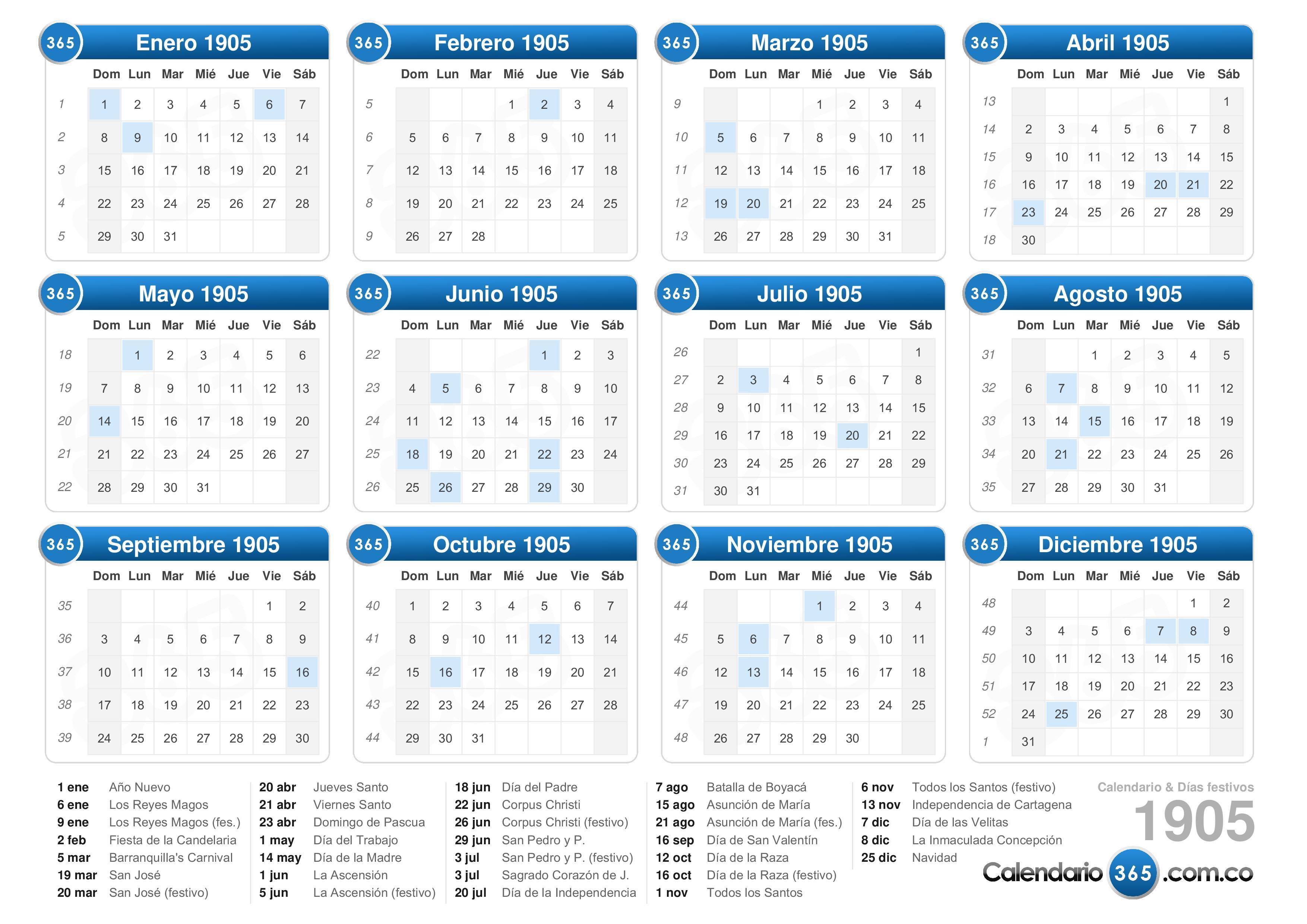 365 Enero 1905

| | Dom | Lun | Mar | Mié | Jue | Vie | Sáb |
|---|---|---|---|---|---|---|---|
| 1 | 1 | 2 | 3 | 4 | 5 | 6 | 7 |
| 2 | 8 | 9 | 10 | 11 | 12 | 13 | 14 |
| 3 | 15 | 16 | 17 | 18 | 19 | 20 | 21 |
| 4 | 22 | 23 | 24 | 25 | 26 | 27 | 28 |
| 5 | 29 | 30 | 31 | | | | |

365 Febrero 1905

| | Dom | Lun | Mar | Mié | Jue | Vie | Sáb |
|---|---|---|---|---|---|---|---|
| 5 | | | | 1 | 2 | 3 | 4 |
| 6 | 5 | 6 | 7 | 8 | 9 | 10 | 11 |
| 7 | 12 | 13 | 14 | 15 | 16 | 17 | 18 |
| 8 | 19 | 20 | 21 | 22 | 23 | 24 | 25 |
| 9 | 26 | 27 | 28 | | | | |

365 Marzo 1905

| | Dom | Lun | Mar | Mié | Jue | Vie | Sáb |
|---|---|---|---|---|---|---|---|
| 9 | | | | 1 | 2 | 3 | 4 |
| 10 | 5 | 6 | 7 | 8 | 9 | 10 | 11 |
| 11 | 12 | 13 | 14 | 15 | 16 | 17 | 18 |
| 12 | 19 | 20 | 21 | 22 | 23 | 24 | 25 |
| 13 | 26 | 27 | 28 | 29 | 30 | 31 | |

365 Abril 1905

| | Dom | Lun | Mar | Mié | Jue | Vie | Sáb |
|---|---|---|---|---|---|---|---|
| 13 | | | | | | | 1 |
| 14 | 2 | 3 | 4 | 5 | 6 | 7 | 8 |
| 15 | 9 | 10 | 11 | 12 | 13 | 14 | 15 |
| 16 | 16 | 17 | 18 | 19 | 20 | 21 | 22 |
| 17 | 23 | 24 | 25 | 26 | 27 | 28 | 29 |
| 18 | 30 | | | | | | |

365 Mayo 1905

| | Dom | Lun | Mar | Mié | Jue | Vie | Sáb |
|---|---|---|---|---|---|---|---|
| 18 | | 1 | 2 | 3 | 4 | 5 | 6 |
| 19 | 7 | 8 | 9 | 10 | 11 | 12 | 13 |
| 20 | 14 | 15 | 16 | 17 | 18 | 19 | 20 |
| 21 | 21 | 22 | 23 | 24 | 25 | 26 | 27 |
| 22 | 28 | 29 | 30 | 31 | | | |

365 Junio 1905

| | Dom | Lun | Mar | Mié | Jue | Vie | Sáb |
|---|---|---|---|---|---|---|---|
| 22 | | | | | 1 | 2 | 3 |
| 23 | 4 | 5 | 6 | 7 | 8 | 9 | 10 |
| 24 | 11 | 12 | 13 | 14 | 15 | 16 | 17 |
| 25 | 18 | 19 | 20 | 21 | 22 | 23 | 24 |
| 26 | 25 | 26 | 27 | 28 | 29 | 30 | |

365 Julio 1905

| | Dom | Lun | Mar | Mié | Jue | Vie | Sáb |
|---|---|---|---|---|---|---|---|
| 26 | | | | | | | 1 |
| 27 | 2 | 3 | 4 | 5 | 6 | 7 | 8 |
| 28 | 9 | 10 | 11 | 12 | 13 | 14 | 15 |
| 29 | 16 | 17 | 18 | 19 | 20 | 21 | 22 |
| 30 | 23 | 24 | 25 | 26 | 27 | 28 | 29 |
| 31 | 30 | 31 | | | | | |

365 Agosto 1905

| | Dom | Lun | Mar | Mié | Jue | Vie | Sáb |
|---|---|---|---|---|---|---|---|
| 31 | | | 1 | 2 | 3 | 4 | 5 |
| 32 | 6 | 7 | 8 | 9 | 10 | 11 | 12 |
| 33 | 13 | 14 | 15 | 16 | 17 | 18 | 19 |
| 34 | 20 | 21 | 22 | 23 | 24 | 25 | 26 |
| 35 | 27 | 28 | 29 | 30 | 31 | | |

365 Septiembre 1905

| | Dom | Lun | Mar | Mié | Jue | Vie | Sáb |
|---|---|---|---|---|---|---|---|
| 35 | | | | | | 1 | 2 |
| 36 | 3 | 4 | 5 | 6 | 7 | 8 | 9 |
| 37 | 10 | 11 | 12 | 13 | 14 | 15 | 16 |
| 38 | 17 | 18 | 19 | 20 | 21 | 22 | 23 |
| 39 | 24 | 25 | 26 | 27 | 28 | 29 | 30 |

365 Octubre 1905

| | Dom | Lun | Mar | Mié | Jue | Vie | Sáb |
|---|---|---|---|---|---|---|---|
| 40 | 1 | 2 | 3 | 4 | 5 | 6 | 7 |
| 41 | 8 | 9 | 10 | 11 | 12 | 13 | 14 |
| 42 | 15 | 16 | 17 | 18 | 19 | 20 | 21 |
| 43 | 22 | 23 | 24 | 25 | 26 | 27 | 28 |
| 44 | 29 | 30 | 31 | | | | |

365 Noviembre 1905

| | Dom | Lun | Mar | Mié | Jue | Vie | Sáb |
|---|---|---|---|---|---|---|---|
| 44 | | | | 1 | 2 | 3 | 4 |
| 45 | 5 | 6 | 7 | 8 | 9 | 10 | 11 |
| 46 | 12 | 13 | 14 | 15 | 16 | 17 | 18 |
| 47 | 19 | 20 | 21 | 22 | 23 | 24 | 25 |
| 48 | 26 | 27 | 28 | 29 | 30 | | |

365 Diciembre 1905

| | Dom | Lun | Mar | Mié | Jue | Vie | Sáb |
|---|---|---|---|---|---|---|---|
| 48 | | | | | | 1 | 2 |
| 49 | 3 | 4 | 5 | 6 | 7 | 8 | 9 |
| 50 | 10 | 11 | 12 | 13 | 14 | 15 | 16 |
| 51 | 17 | 18 | 19 | 20 | 21 | 22 | 23 |
| 52 | 24 | 25 | 26 | 27 | 28 | 29 | 30 |
| 1 | 31 | | | | | | |

1 ene Año Nuevo
6 ene Los Reyes Magos
9 ene Los Reyes Magos (fes.)
2 feb Fiesta de la Candelaria
5 mar Barranquilla's Carnival
19 mar San José
20 mar San José (festivo)

20 abr Jueves Santo
21 abr Viernes Santo
23 abr Domingo de Pascua
1 may Día del Trabajo
14 may Día de la Madre
1 jun La Ascensión
5 jun La Ascensión (festivo)

18 jun Día del Padre
22 jun Corpus Christi
26 jun Corpus Christi (festivo)
29 jun San Pedro y P.
3 jul San Pedro y P. (festivo)
3 jul Sagrado Corazón de J.
20 jul Día de la Independencia

7 ago Batalla de Boyacá
15 ago Asunción de María
21 ago Asunción de María (fes.)
16 sep Día de San Valentín
12 oct Día de la Raza
16 oct Día de la Raza (festivo)
1 nov Todos los Santos

6 nov Todos los Santos (festivo)
13 nov Independencia de Cartagena
7 dic Día de las Velitas
8 dic La Inmaculada Concepción
25 dic Navidad

Calendario & Días festivos
1905
Calendario 365 .com.co